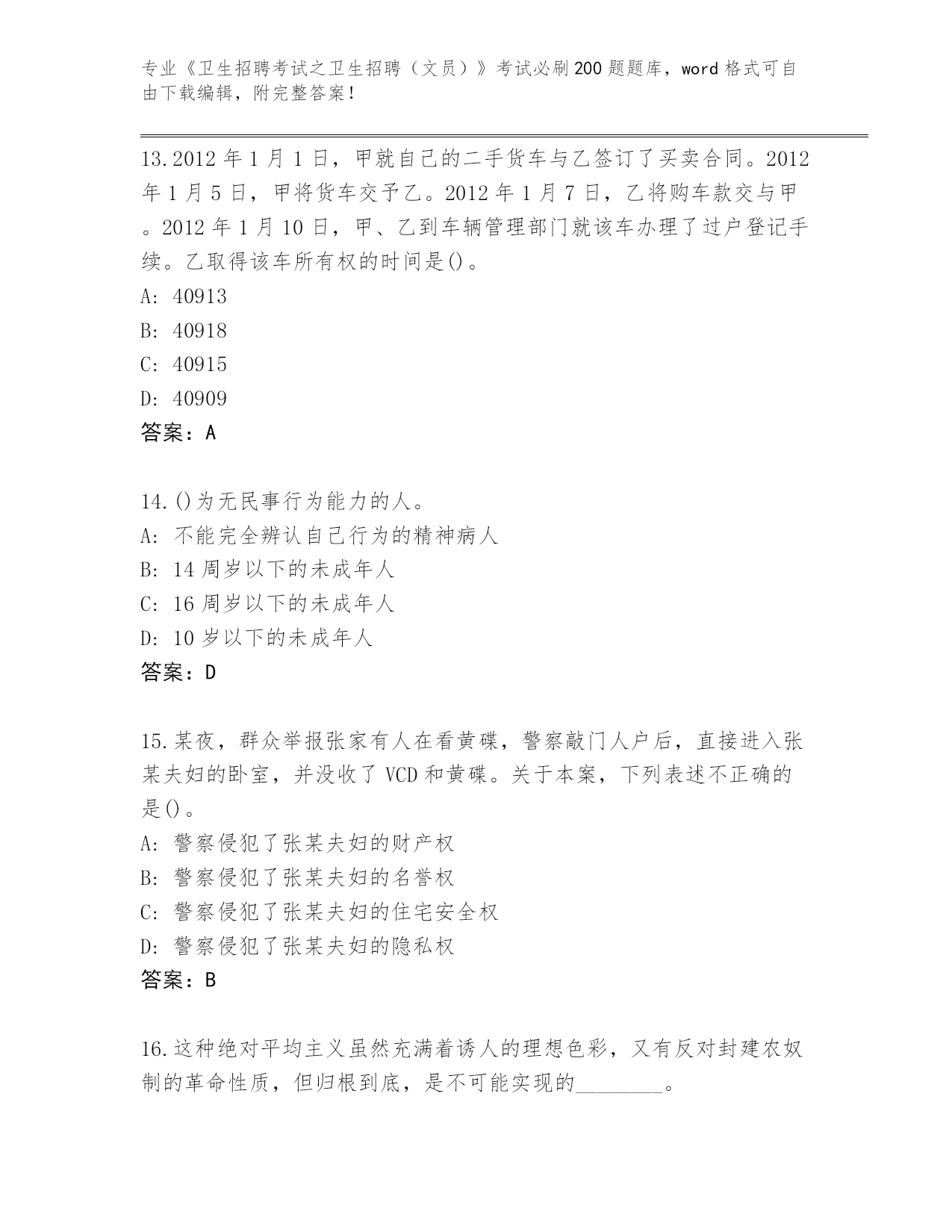 专业《卫生招聘考试之卫生招聘（文员）》考试必刷200题题库，word格式可自由下载编辑，附完整答案！

13.2012年1月1日，甲就自己的二手货车与乙签订了买卖合同。2012年1月5日，甲将货车交予乙。2012年1月7日，乙将购车款交与甲。2012年1月10日，甲、乙到车辆管理部门就该车办理了过户登记手续。乙取得该车所有权的时间是()。
A: 40913
B: 40918
C: 40915
D: 40909
答案：A

14.()为无民事行为能力的人。
A: 不能完全辨认自己行为的精神病人
B: 14周岁以下的未成年人
C: 16周岁以下的未成年人
D: 10岁以下的未成年人
答案：D

15.某夜，群众举报张家有人在看黄碟，警察敲门人户后，直接进入张某夫妇的卧室，并没收了VCD和黄碟。关于本案，下列表述不正确的是()。
A: 警察侵犯了张某夫妇的财产权
B: 警察侵犯了张某夫妇的名誉权
C: 警察侵犯了张某夫妇的住宅安全权
D: 警察侵犯了张某夫妇的隐私权
答案：B

16.这种绝对平均主义虽然充满着诱人的理想色彩，又有反对封建农奴制的革命性质，但归根到底，是不可能实现的________。